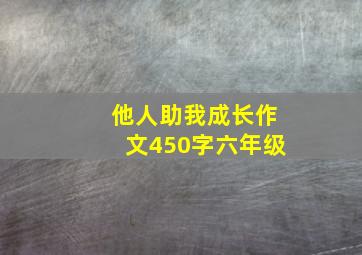 他人助我成长作文450字六年级